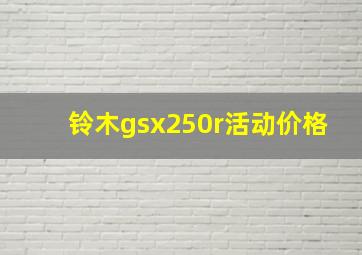 铃木gsx250r活动价格